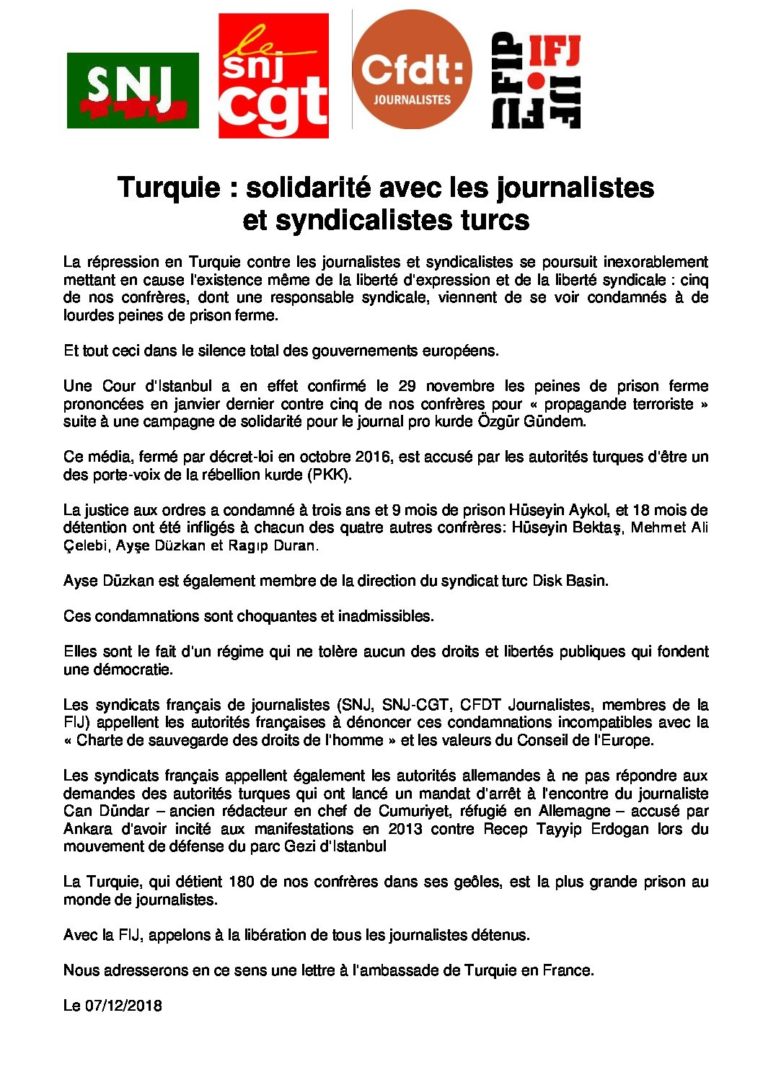 SNJ

le snj cgt

Cfdt: JOURNALISTES

FIP IFJ FIJ

Turquie : solidarité avec les journalistes et syndicalistes turcs

La répression en Turquie contre les journalistes et syndicalistes se poursuit inexorablement mettant en cause l'existence même de la liberté d'expression et de la liberté syndicale : cinq de nos confrères, dont une responsable syndicale, viennent de se voir condamnés à de lourdes peines de prison ferme.

Et tout ceci dans le silence total des gouvernements européens.

Une Cour d'Istanbul a en effet confirmé le 29 novembre les peines de prison ferme prononcées en janvier dernier contre cinq de nos confrères pour « propagande terroriste » suite à une campagne de solidarité pour le journal pro kurde Özgür Gündem.

Ce média, fermé par décret-loi en octobre 2016, est accusé par les autorités turques d'être un des porte-voix de la rébellion kurde (PKK).

La justice aux ordres a condamné à trois ans et 9 mois de prison Hüseyin Aykol, et 18 mois de détention ont été infligés à chacun des quatre autres confrères: Hüseyin Bektaş, Mehmet Ali Çelebi, Ayşe Düzkan et Ragıp Duran.

Ayse Düzkan est également membre de la direction du syndicat turc Disk Basin.

Ces condamnations sont choquantes et inadmissibles.

Elles sont le fait d'un régime qui ne tolère aucun des droits et libertés publiques qui fondent une démocratie.

Les syndicats français de journalistes (SNJ, SNJ-CGT, CFDT Journalistes, membres de la FIJ) appellent les autorités françaises à dénoncer ces condamnations incompatibles avec la « Charte de sauvegarde des droits de l'homme » et les valeurs du Conseil de l'Europe.

Les syndicats français appellent également les autorités allemandes à ne pas répondre aux demandes des autorités turques qui ont lancé un mandat d'arrêt à l'encontre du journaliste Can Dündar – ancien rédacteur en chef de Cumuriyet, réfugié en Allemagne – accusé par Ankara d'avoir incité aux manifestations en 2013 contre Recep Tayyip Erdogan lors du mouvement de défense du parc Gezi d'Istanbul

La Turquie, qui détient 180 de nos confrères dans ses geôles, est la plus grande prison au monde de journalistes.

Avec la FIJ, appelons à la libération de tous les journalistes détenus.

Nous adresserons en ce sens une lettre à l'ambassade de Turquie en France.

Le 07/12/2018